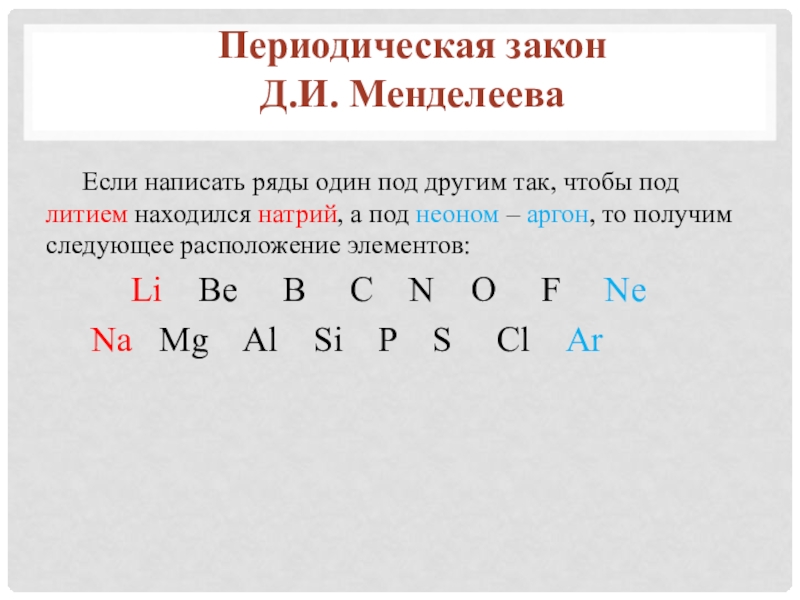 Периодическая закон
Д.И. Менделеева

Если написать ряды один под другим так, чтобы под литием находился натрий, а под неоном – аргон, то получим следующее расположение элементов:

Li Be B C N O F Ne
Na Mg Al Si P S Cl Ar